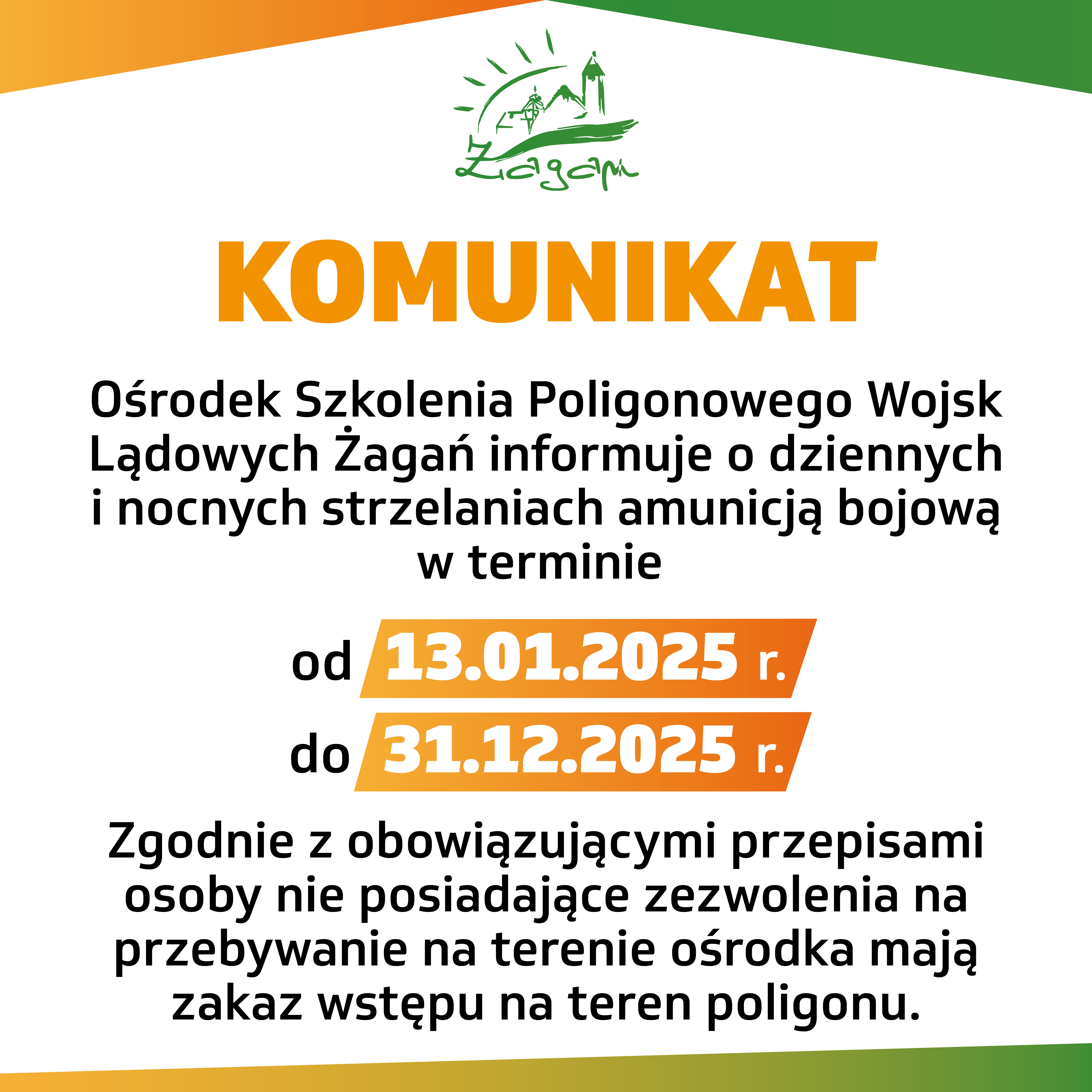 Żagań

KOMUNIKAT

Ośrodek Szkolenia Poligonowego Wojsk Lądowych Żagań informuje o dziennych i nocnych strzelaniach amunicją bojową w terminie

od 13.01.2025 r.

do 31.12.2025 r.

Zgodnie z obowiązującymi przepisami osoby nie posiadające zezwolenia na przebywanie na terenie ośrodka mają zakaz wstępu na teren poligonu.